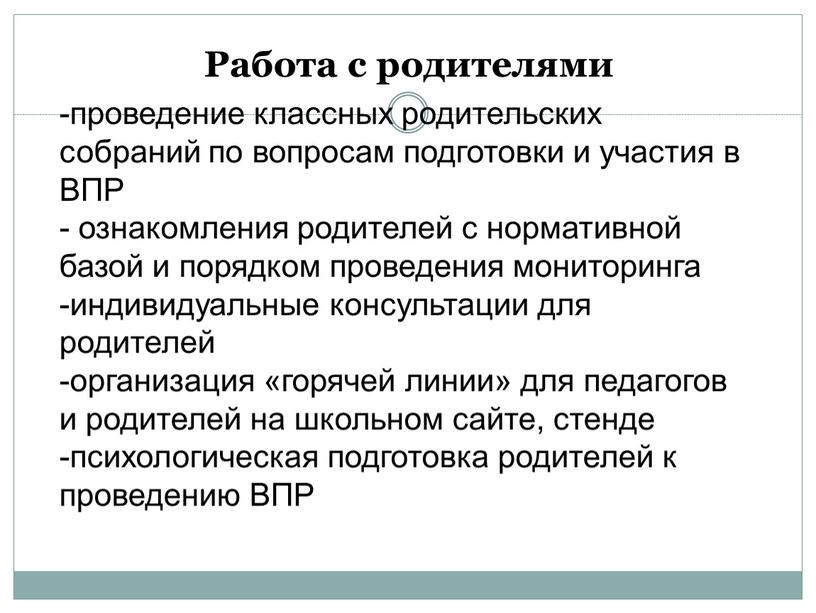 Работа с родителями

-проведение классных родительских собраний по вопросам подготовки и участия в ВПР
- ознакомления родителей с нормативной базой и порядком проведения мониторинга
-индивидуальные консультации для родителей
-организация «горячей линии» для педагогов и родителей на школьном сайте, стенде
-психологическая подготовка родителей к проведению ВПР